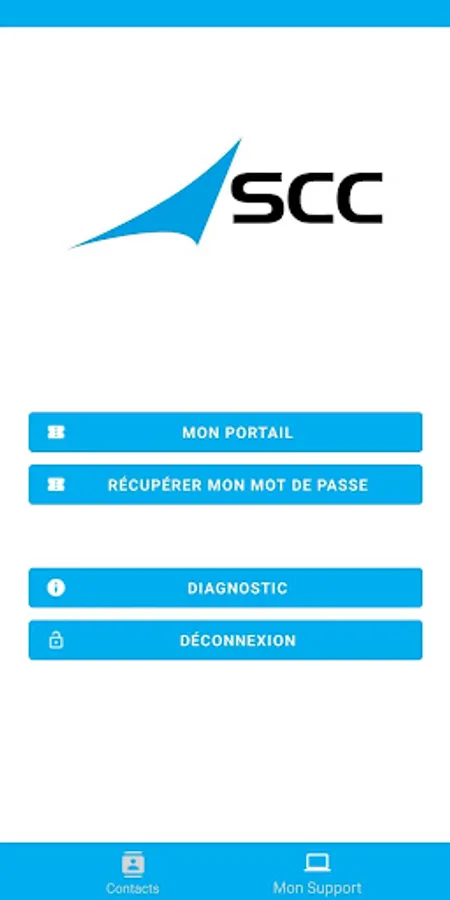 SCC

MON PORTAIL

RÉCUPÉRER MON MOT DE PASSE

DIAGNOSTIC

DÉCONNEXION

Contacts

Mon Support